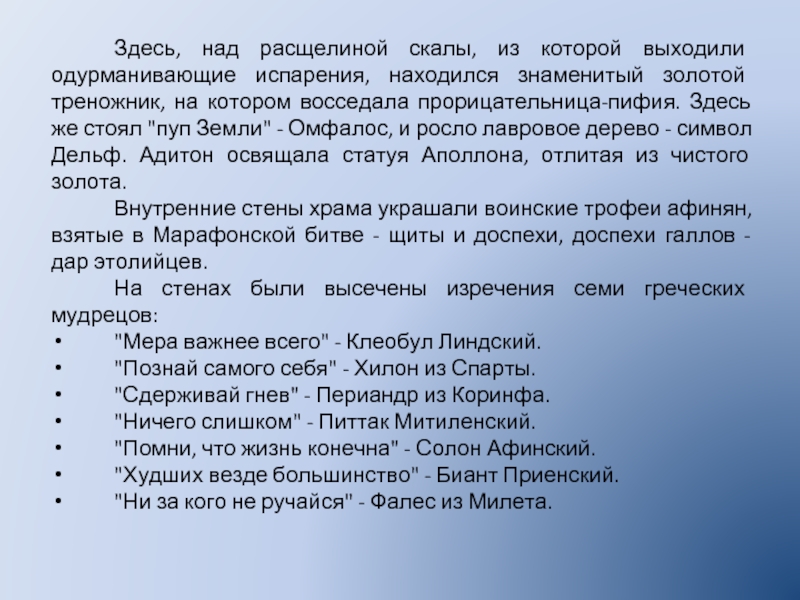 Здесь, над расщелиной скалы, из которой выходили одурманивающие испарения, находился знаменитый золотой треножник, на котором восседала прорицательница-пифия. Здесь же стоял "пуп Земли" - Омфалос, и росло лавровое дерево - символ Дельф. Адитон освящала статуя Аполлона, отлитая из чистого золота.

Внутренние стены храма украшали воинские трофеи афинян, взятые в Марафонской битве - щиты и доспехи, доспехи галлов - дар этолийцев.

На стенах были высечены изречения семи греческих мудрецов:
• "Мера важнее всего" - Клеобул Линдский.
• "Познай самого себя" - Хилон из Спарты.
• "Сдерживай гнев" - Периандр из Коринфа.
• "Ничего слишком" - Питтак Митиленский.
• "Помни, что жизнь конечна" - Солон Афинский.
• "Худших везде большинство" - Биант Приенский.
• "Ни за кого не ручайся" - Фалес из Милета.